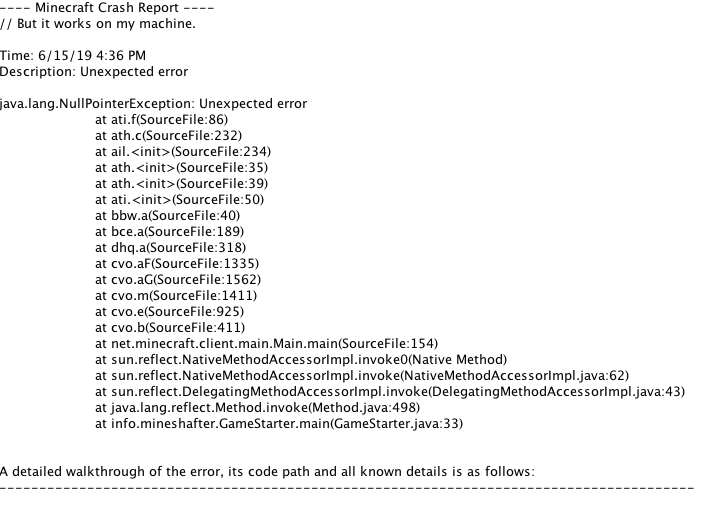 ---- Minecraft Crash Report ----
// But it works on my machine.

Time: 6/15/19 4:36 PM
Description: Unexpected error

java.lang.NullPointerException: Unexpected error
at ati.f(SourceFile:86)
at ath.c(SourceFile:232)
at ail.<init>(SourceFile:234)
at ath.<init>(SourceFile:35)
at ath.<init>(SourceFile:39)
at ati.<init>(SourceFile:50)
at bbw.a(SourceFile:40)
at bce.a(SourceFile:189)
at dhq.a(SourceFile:318)
at cvo.aF(SourceFile:1335)
at cvo.aG(SourceFile:1562)
at cvo.m(SourceFile:1411)
at cvo.e(SourceFile:925)
at cvo.b(SourceFile:411)
at net.minecraft.client.main.Main.main(SourceFile:154)
at sun.reflect.NativeMethodAccessorImpl.invoke0(Native Method)
at sun.reflect.NativeMethodAccessorImpl.invoke(NativeMethodAccessorImpl.java:62)
at sun.reflect.DelegatingMethodAccessorImpl.invoke(DelegatingMethodAccessorImpl.java:43)
at java.lang.reflect.Method.invoke(Method.java:498)
at info.mineshafter.GameStarter.main(GameStarter.java:33)

A detailed walkthrough of the error, its code path and all known details is as follows:
---------------------------------------------------------------------------------------